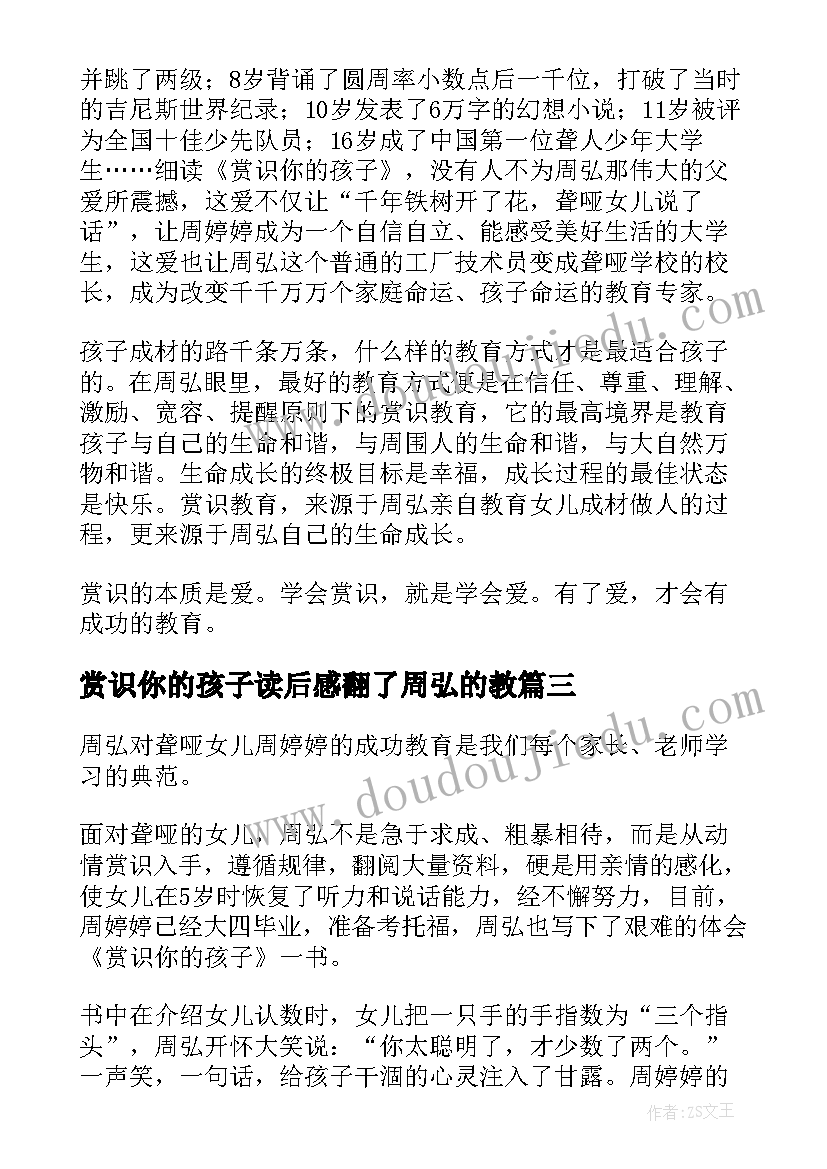 并跳了两级；8岁背诵了圆周率小数点后一千位，打破了当时的吉尼斯世界纪录；10岁发表了6万字的幻想小说；11岁被评为全国十佳少先队员；16岁成了中国第一位聋人少年大学生……细读《赏识你的孩子》，没有人不为周弘那伟大的父爱所震撼，这爱不仅让“千年铁树开了花，聋哑女儿说了话”，让周婷婷成为一个自信自立、能感受美好生活的大学生，这爱也让周弘这个普通的工厂技术员变成聋哑学校的校长，成为改变千千万万个家庭命运、孩子命运的教育专家。

孩子成材的路千条万条，什么样的教育方式才是最适合孩子的。在周弘眼里，最好的教育方式便是在信任、尊重、理解、激励、宽容、提醒原则下的赏识教育，它的最高境界是教育孩子与自己的生命和谐，与周围人的生命和谐，与大自然万物和谐。生命成长的终极目标是幸福，成长过程的最佳状态是快乐。赏识教育，来源于周弘亲自教育女儿成材做人的过程，更来源于周弘自己的生命成长。

赏识的本质是爱。学会赏识，就是学会爱。有了爱，才会有成功的教育。

赏识你的孩子读后感翻了周弘的教篇三

周弘对聋哑女儿周婷婷的成功教育是我们每个家长、老师学习的典范。

面对聋哑的女儿，周弘不是急于求成、粗暴相待，而是从动情赏识入手，遵循规律，翻阅大量资料，硬是用亲情的感化，使女儿在5岁时恢复了听力和说话能力，经不懈努力，目前，周婷婷已经大四毕业，准备考托福，周弘也写下了艰难的体会《赏识你的孩子》一书。

书中在介绍女儿认数时，女儿把一只手的手指数为“三个指头”，周弘开怀大笑说：“你太聪明了，才少数了两个。”一声笑，一句话，给孩子干涸的心灵注入了甘露。周婷婷的

www.doudoujiedu.com
www.doudoujiedu.com
作者:ZS文王